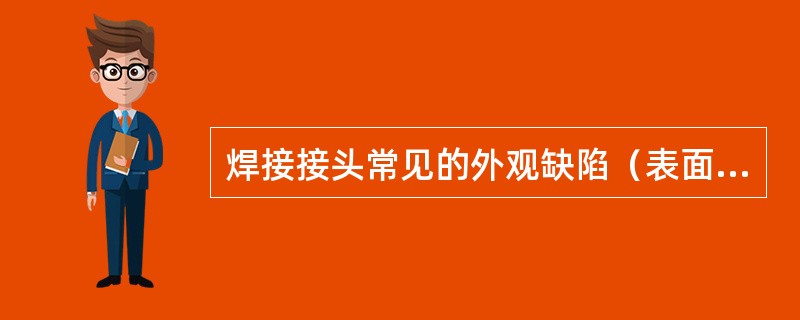 焊接接头常见的外观缺陷（表面...